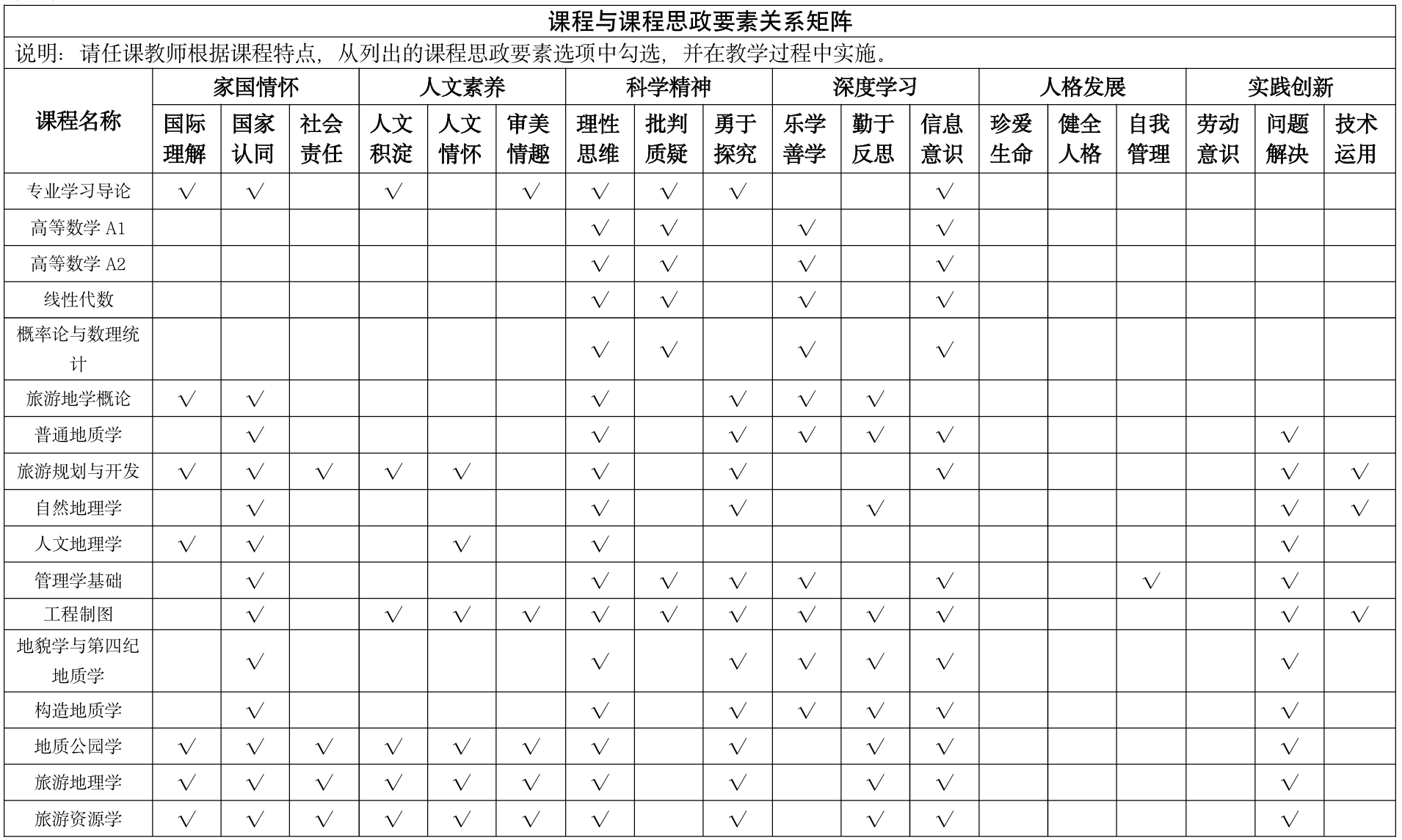 课程与课程思政要素关系矩阵

说明：请任课教师根据课程特点，从列出的课程思政要素选项中勾选，并在教学过程中实施。

| 课程名称 | 家国情怀 | | | 人文素养 | | | 科学精神 | | | 深度学习 | | | 人格发展 | | | 实践创新 | | |
|---|---|---|---|---|---|---|---|---|---|---|---|---|---|---|---|---|---|---|
| | 国际理解 | 国家认同 | 社会责任 | 人文积淀 | 人文情怀 | 审美情趣 | 理性思维 | 批判质疑 | 勇于探究 | 乐学善学 | 勤于反思 | 信息意识 | 珍爱生命 | 健全人格 | 自我管理 | 劳动意识 | 问题解决 | 技术运用 |
| 专业学习导论 | √ | √ | | √ | | √ | √ | √ | √ | | | √ | | | | | | |
| 高等数学 A1 | | | | | | | √ | √ | | √ | | √ | | | | | | |
| 高等数学 A2 | | | | | | | √ | √ | | √ | | √ | | | | | | |
| 线性代数 | | | | | | | √ | √ | | √ | | √ | | | | | | |
| 概率论与数理统计 | | | | | | | √ | √ | | √ | | √ | | | | | | |
| 旅游地学概论 | √ | √ | | | | | √ | | √ | √ | √ | | | | | | | |
| 普通地质学 | | √ | | | | | √ | | √ | √ | √ | √ | | | | | √ | |
| 旅游规划与开发 | √ | √ | √ | √ | √ | | √ | | √ | | | √ | | | | | √ | √ |
| 自然地理学 | | √ | | | | | √ | | √ | | √ | | | | | | √ | √ |
| 人文地理学 | √ | √ | | | √ | | √ | | | | | | | | | | √ | |
| 管理学基础 | | √ | | | | | √ | √ | √ | √ | | √ | | | √ | | √ | |
| 工程制图 | | √ | | √ | √ | √ | √ | √ | √ | √ | √ | √ | | | | | √ | √ |
| 地貌学与第四纪地质学 | | √ | | | | | √ | | √ | √ | √ | √ | | | | | √ | |
| 构造地质学 | | √ | | | | | √ | | √ | √ | √ | √ | | | | | √ | |
| 地质公园学 | √ | √ | √ | √ | √ | √ | √ | | √ | | √ | √ | | | | | √ | |
| 旅游地理学 | √ | √ | √ | √ | √ | √ | √ | | √ | | √ | √ | | | | | √ | |
| 旅游资源学 | √ | √ | √ | √ | √ | √ | √ | | √ | | √ | √ | | | | | √ | |